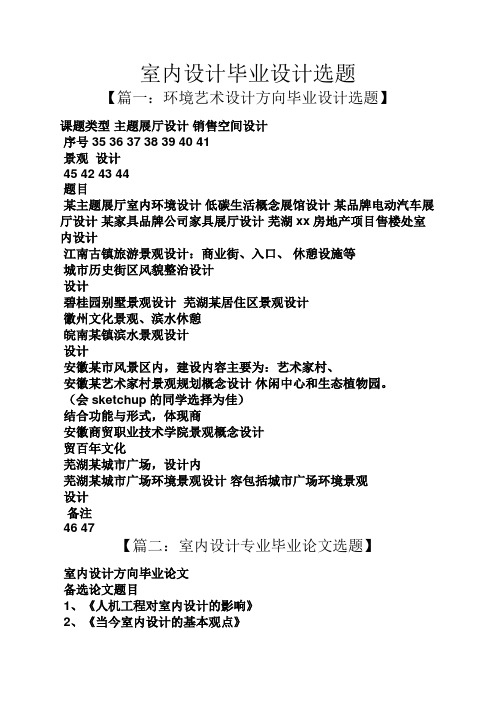 室内设计毕业设计选题

【篇一：环境艺术设计方向毕业设计选题】

课题类型 主题展厅设计 销售空间设计

序号 35 36 37 38 39 40 41

景观 设计

45 42 43 44

题目

某主题展厅室内环境设计 低碳生活概念展馆设计 某品牌电动汽车展厅设计 某家具品牌公司家具展厅设计 芜湖 xx 房地产项目售楼处室内设计

江南古镇旅游景观设计：商业街、入口、 休憩设施等

城市历史街区风貌整治设计

设计

碧桂园别墅景观设计 芜湖某居住区景观设计

徽州文化景观、滨水休憩

皖南某镇滨水景观设计

设计

安徽某市风景区内，建设内容主要为：艺术家村、

安徽某艺术家村景观规划概念设计 休闲中心和生态植物园。

（会 sketchup 的同学选择为佳）

结合功能与形式，体现商

安徽商贸职业技术学院景观概念设计

贸百年文化

芜湖某城市广场，设计内

芜湖某城市广场环境景观设计 容包括城市广场环境景观

设计

备注

46 47

【篇二：室内设计专业毕业论文选题】

室内设计方向毕业论文

备选论文题目

1、《人机工程对室内设计的影响》

2、《当今室内设计的基本观点》